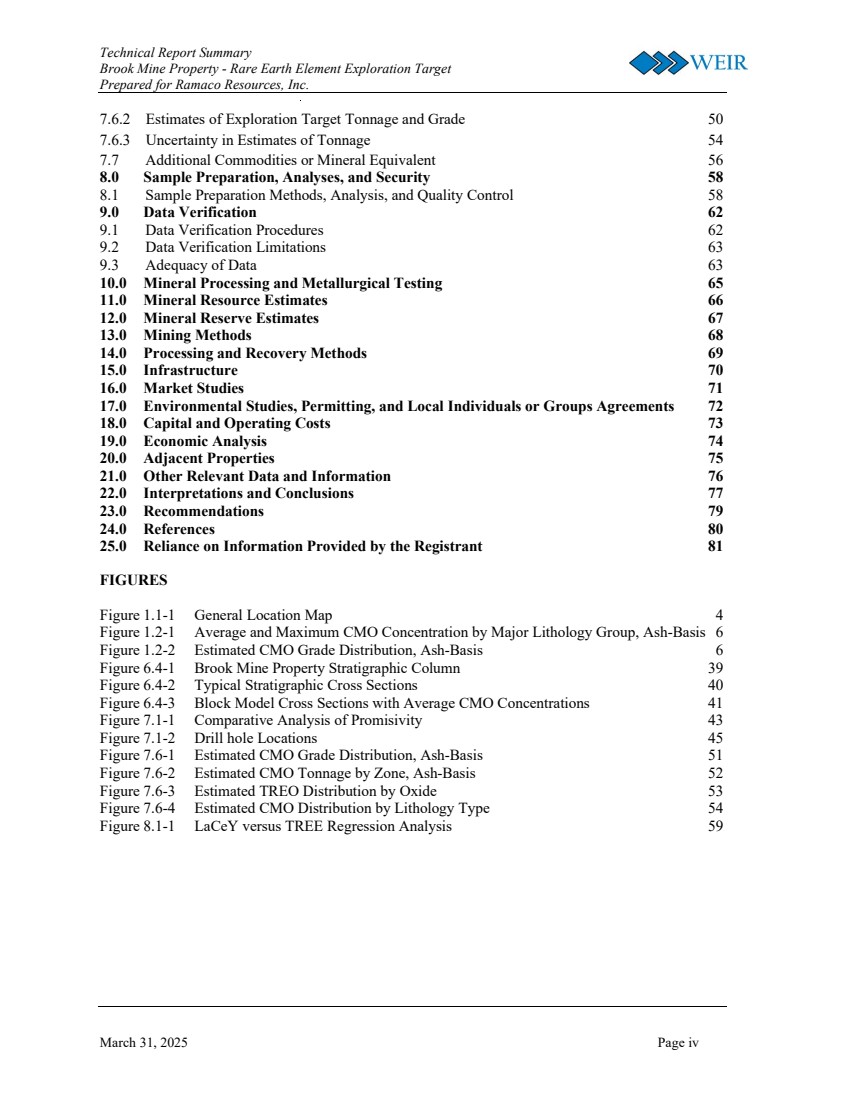 Technical Report Summary
Brook Mine Property - Rare Earth Element Exploration Target
Prepared for Ramaco Resources, Inc.

WEIR

7.6.2 Estimates of Exploration Target Tonnage and Grade 50
7.6.3 Uncertainty in Estimates of Tonnage 54
7.7 Additional Commodities or Mineral Equivalent 56
8.0 Sample Preparation, Analyses, and Security 58
8.1 Sample Preparation Methods, Analysis, and Quality Control 58
9.0 Data Verification 62
9.1 Data Verification Procedures 62
9.2 Data Verification Limitations 63
9.3 Adequacy of Data 63
10.0 Mineral Processing and Metallurgical Testing 65
11.0 Mineral Resource Estimates 66
12.0 Mineral Reserve Estimates 67
13.0 Mining Methods 68
14.0 Processing and Recovery Methods 69
15.0 Infrastructure 70
16.0 Market Studies 71
17.0 Environmental Studies, Permitting, and Local Individuals or Groups Agreements 72
18.0 Capital and Operating Costs 73
19.0 Economic Analysis 74
20.0 Adjacent Properties 75
21.0 Other Relevant Data and Information 76
22.0 Interpretations and Conclusions 77
23.0 Recommendations 79
24.0 References 80
25.0 Reliance on Information Provided by the Registrant 81

FIGURES

Figure 1.1-1 General Location Map 4
Figure 1.2-1 Average and Maximum CMO Concentration by Major Lithology Group, Ash-Basis 6
Figure 1.2-2 Estimated CMO Grade Distribution, Ash-Basis 6
Figure 6.4-1 Brook Mine Property Stratigraphic Column 39
Figure 6.4-2 Typical Stratigraphic Cross Sections 40
Figure 6.4-3 Block Model Cross Sections with Average CMO Concentrations 41
Figure 7.1-1 Comparative Analysis of Promisivity 43
Figure 7.1-2 Drill hole Locations 45
Figure 7.6-1 Estimated CMO Grade Distribution, Ash-Basis 51
Figure 7.6-2 Estimated CMO Tonnage by Zone, Ash-Basis 52
Figure 7.6-3 Estimated TREO Distribution by Oxide 53
Figure 7.6-4 Estimated CMO Distribution by Lithology Type 54
Figure 8.1-1 LaCeY versus TREE Regression Analysis 59

March 31, 2025 Page iv